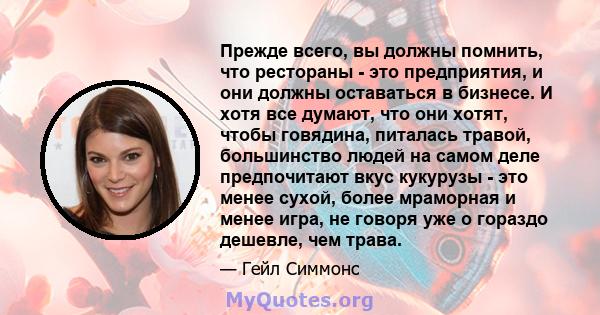 Прежде всего, вы должны помнить, что рестораны - это предприятия, и они должны оставаться в бизнесе. И хотя все думают, что они хотят, чтобы говядина, питалась травой, большинство людей на самом деле предпочитают вкус кукурузы - это менее сухой, более мраморная и менее игра, не говоря уже о гораздо дешевле, чем трава.

— Гейл Симмонс

MyQuotes.org